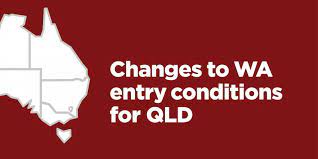 Changes to WA entry conditions for QLD